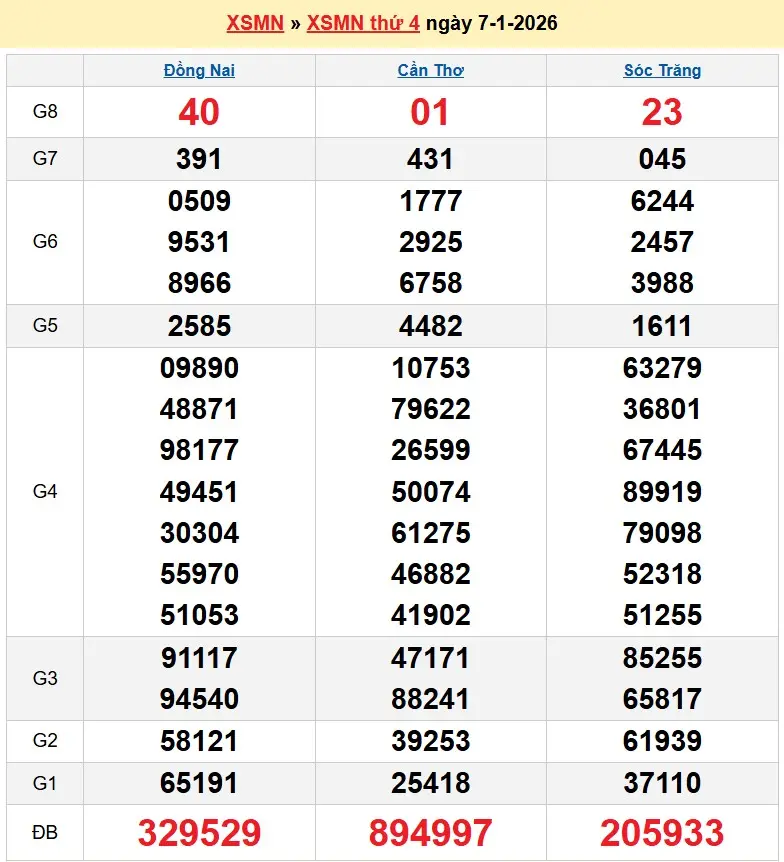 XSMN » XSMN thứ 4 ngày 7-1-2026

| | Đồng Nai | Cần Thơ | Sóc Trăng |
|---|---|---|---|
| G8 | 40 | 01 | 23 |
| G7 | 391 | 431 | 045 |
| G6 | 0509 9531 8966 | 1777 2925 6758 | 6244 2457 3988 |
| G5 | 2585 | 4482 | 1611 |
| G4 | 09890 48871 98177 49451 30304 55970 51053 | 10753 79622 26599 50074 61275 46882 41902 | 63279 36801 67445 89919 79098 52318 51255 |
| G3 | 91117 94540 | 47171 88241 | 85255 65817 |
| G2 | 58121 | 39253 | 61939 |
| G1 | 65191 | 25418 | 37110 |
| ĐB | 329529 | 894997 | 205933 |